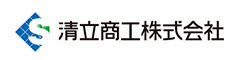 清立商工株式会社